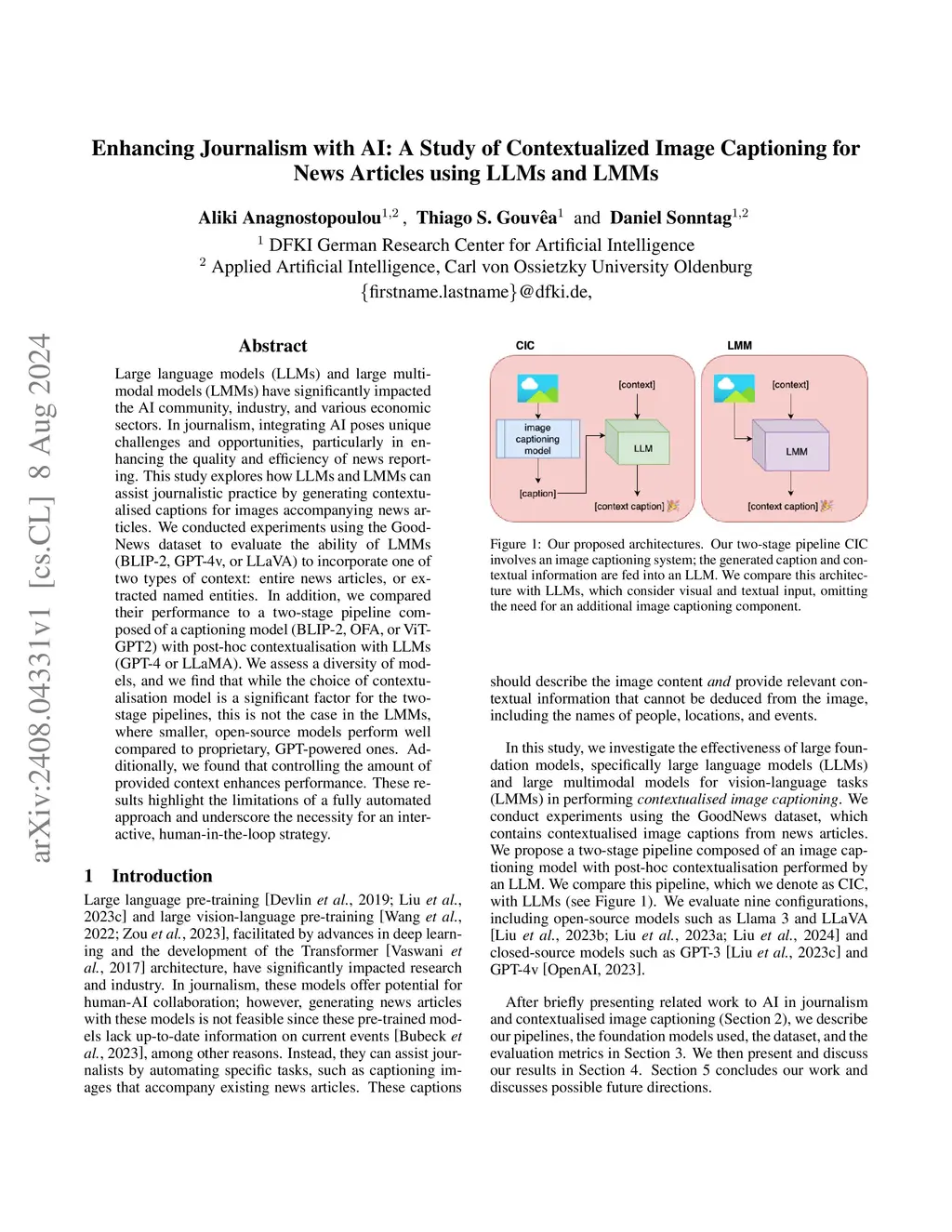 Enhancing Journalism with AI: A Study of Contextualized Image Captioning for News Articles using LLMs and LMMs

Aliki Anagnostopoulou$^{1,2}$ , Thiago S. Gouvêa$^{1}$ and Daniel Sonntag$^{1,2}$

$^{1}$ DFKI German Research Center for Artificial Intelligence
$^{2}$ Applied Artificial Intelligence, Carl von Ossietzky University Oldenburg
{firstname.lastname}@dfki.de,

arXiv:2408.04331v1 [cs.CL] 8 Aug 2024

Abstract

Large language models (LLMs) and large multimodal models (LMMs) have significantly impacted the AI community, industry, and various economic sectors. In journalism, integrating AI poses unique challenges and opportunities, particularly in enhancing the quality and efficiency of news reporting. This study explores how LLMs and LMMs can assist journalistic practice by generating contextualised captions for images accompanying news articles. We conducted experiments using the GoodNews dataset to evaluate the ability of LMMs (BLIP-2, GPT-4v, or LLaVA) to incorporate one of two types of context: entire news articles, or extracted named entities. In addition, we compared their performance to a two-stage pipeline composed of a captioning model (BLIP-2, OFA, or ViT-GPT2) with post-hoc contextualisation with LLMs (GPT-4 or LLaMA). We assess a diversity of models, and we find that while the choice of contextualisation model is a significant factor for the two-stage pipelines, this is not the case in the LMMs, where smaller, open-source models perform well compared to proprietary, GPT-powered ones. Additionally, we found that controlling the amount of provided context enhances performance. These results highlight the limitations of a fully automated approach and underscore the necessity for an interactive, human-in-the-loop strategy.

1 Introduction

Large language pre-training [Devlin et al., 2019; Liu et al., 2023c] and large vision-language pre-training [Wang et al., 2022; Zou et al., 2023], facilitated by advances in deep learning and the development of the Transformer [Vaswani et al., 2017] architecture, have significantly impacted research and industry. In journalism, these models offer potential for human-AI collaboration; however, generating news articles with these models is not feasible since these pre-trained models lack up-to-date information on current events [Bubeck et al., 2023], among other reasons. Instead, they can assist journalists by automating specific tasks, such as captioning images that accompany existing news articles. These captions

CIC
[context]
image captioning model
LLM
[caption]
[context caption]

LMM
[context]
LMM
[context caption]

Figure 1: Our proposed architectures. Our two-stage pipeline CIC involves an image captioning system; the generated caption and contextual information are fed into an LLM. We compare this architecture with LLMs, which consider visual and textual input, omitting the need for an additional image captioning component.

should describe the image content and provide relevant contextual information that cannot be deduced from the image, including the names of people, locations, and events.

In this study, we investigate the effectiveness of large foundation models, specifically large language models (LLMs) and large multimodal models for vision-language tasks (LMMs) in performing contextualised image captioning. We conduct experiments using the GoodNews dataset, which contains contextualised image captions from news articles. We propose a two-stage pipeline composed of an image captioning model with post-hoc contextualisation performed by an LLM. We compare this pipeline, which we denote as CIC, with LLMs (see Figure 1). We evaluate nine configurations, including open-source models such as Llama 3 and LLaVA [Liu et al., 2023b; Liu et al., 2023a; Liu et al., 2024] and closed-source models such as GPT-3 [Liu et al., 2023c] and GPT-4v [OpenAI, 2023].

After briefly presenting related work to AI in journalism and contextualised image captioning (Section 2), we describe our pipelines, the foundation models used, the dataset, and the evaluation metrics in Section 3. We then present and discuss our results in Section 4. Section 5 concludes our work and discusses possible future directions.